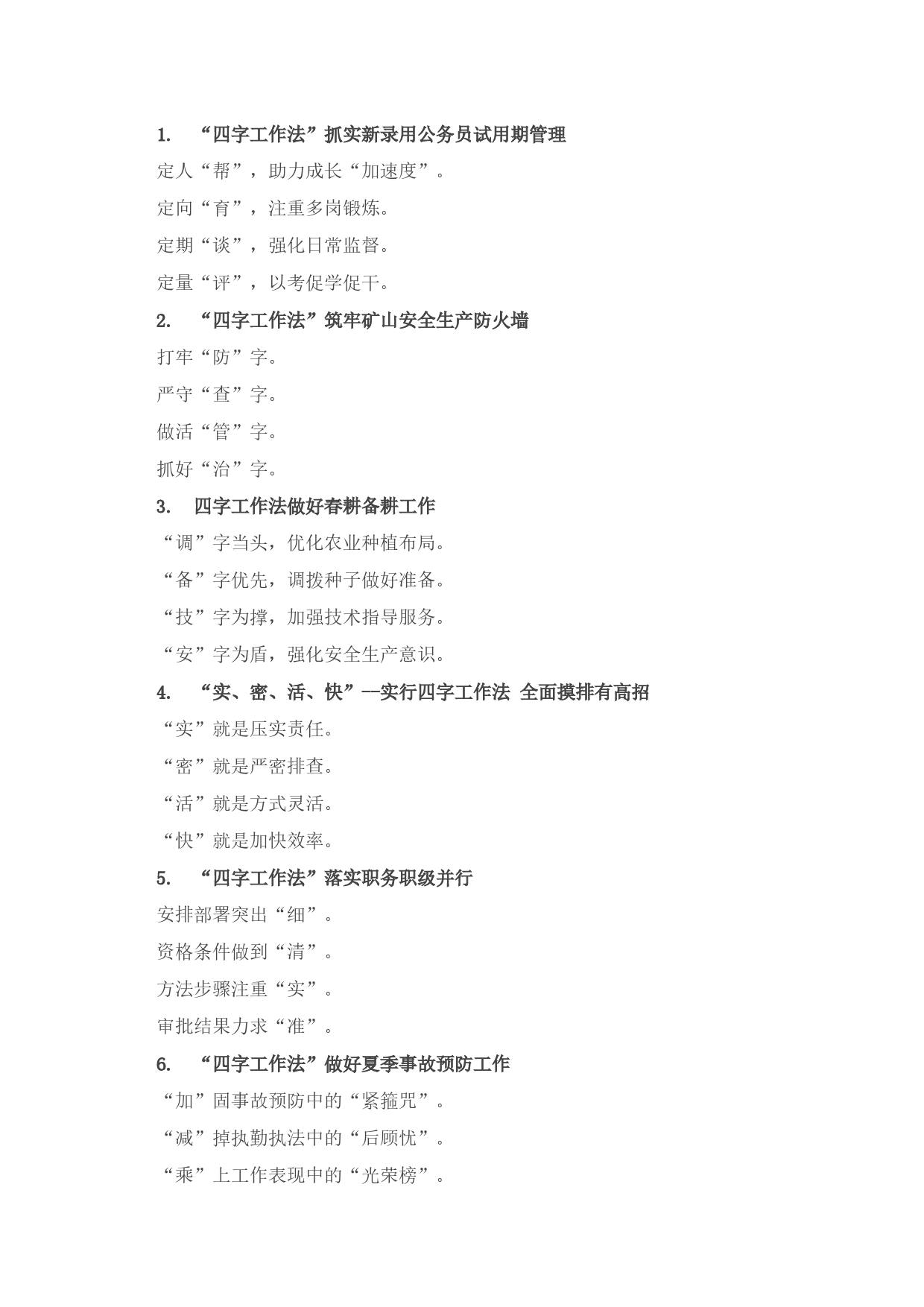 1. “四字工作法”抓实新录用公务员试用期管理

定人“帮”，助力成长“加速度”。

定向“育”，注重多岗锻炼。

定期“谈”，强化日常监督。

定量“评”，以考促学促干。

2. “四字工作法”筑牢矿山安全生产防火墙

打牢“防”字。

严守“查”字。

做活“管”字。

抓好“治”字。

3. 四字工作法做好春耕备耕工作

“调”字当头，优化农业种植布局。

“备”字优先，调拨种子做好准备。

“技”字为撑，加强技术指导服务。

“安”字为盾，强化安全生产意识。

4. “实、密、活、快”--实行四字工作法 全面摸排有高招

“实”就是压实责任。

“密”就是严密排查。

“活”就是方式灵活。

“快”就是加快效率。

5. “四字工作法”落实职务职级并行

安排部署突出“细”。

资格条件做到“清”。

方法步骤注重“实”。

审批结果力求“准”。

6. “四字工作法”做好夏季事故预防工作

“加”固事故预防中的“紧箍咒”。

“减”掉执勤执法中的“后顾忧”。

“乘”上工作表现中的“光荣榜”。